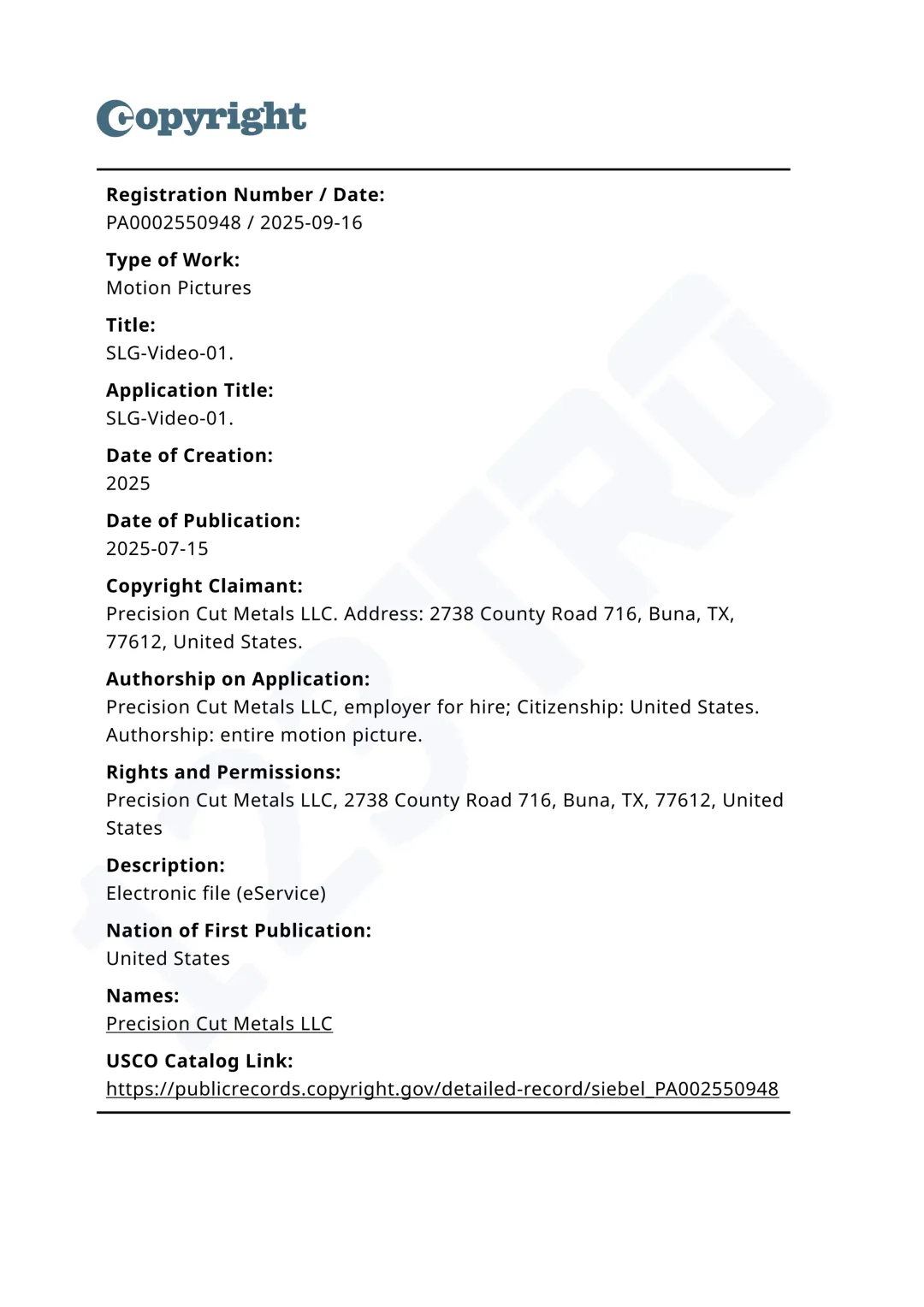 Copyright

Registration Number / Date:
PA0002550948 / 2025-09-16

Type of Work:
Motion Pictures

Title:
SLG-Video-01.

Application Title:
SLG-Video-01.

Date of Creation:
2025

Date of Publication:
2025-07-15

Copyright Claimant:
Precision Cut Metals LLC. Address: 2738 County Road 716, Buna, TX, 77612, United States.

Authorship on Application:
Precision Cut Metals LLC, employer for hire; Citizenship: United States. Authorship: entire motion picture.

Rights and Permissions:
Precision Cut Metals LLC, 2738 County Road 716, Buna, TX, 77612, United States

Description:
Electronic file (eService)

Nation of First Publication:
United States

Names:
Precision Cut Metals LLC

USCO Catalog Link:
https://publicrecords.copyright.gov/detailed-record/siebel_PA002550948